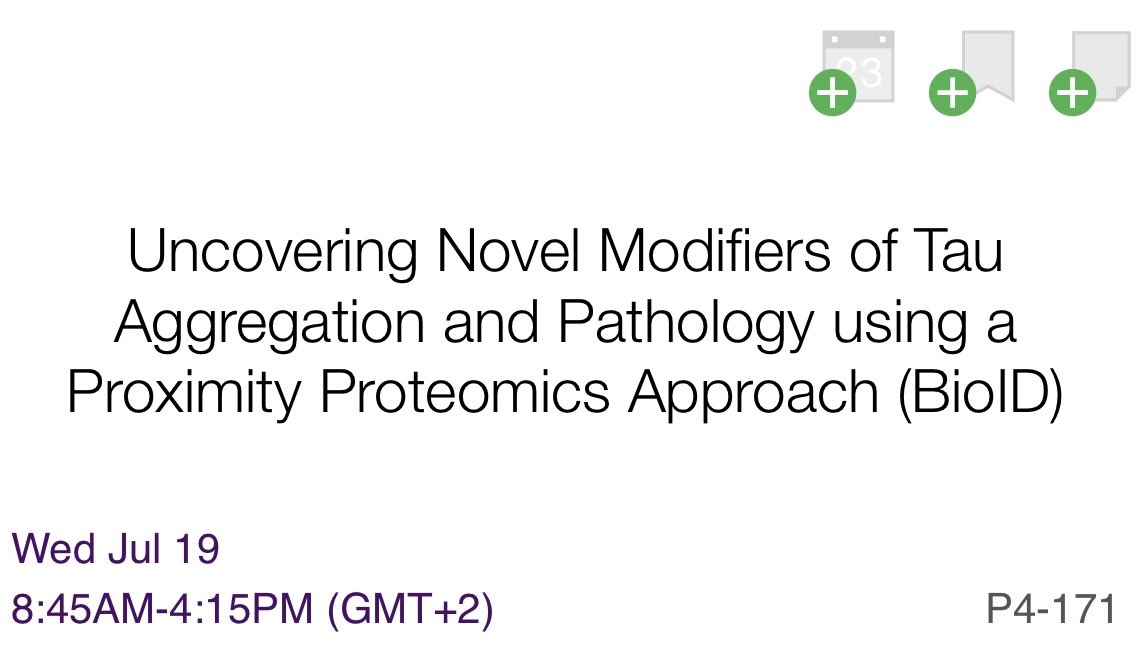 23

Uncovering Novel Modifiers of Tau Aggregation and Pathology using a Proximity Proteomics Approach (BioID)

Wed Jul 19
8:45AM-4:15PM (GMT+2)

P4-171